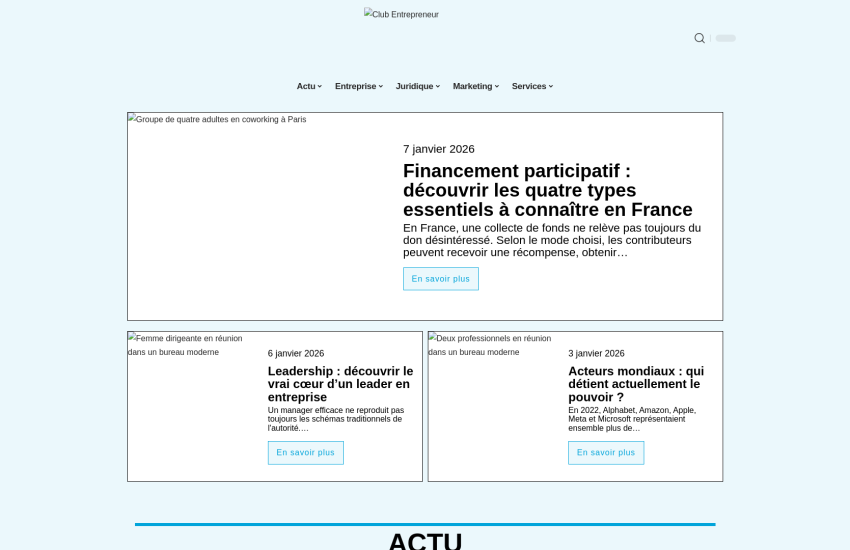 Club Entrepreneur

Actu Entreprise Juridique Marketing Services

Groupe de quatre adultes en coworking à Paris

7 janvier 2026

Financement participatif : découvrir les quatre types essentiels à connaître en France

En France, une collecte de fonds ne relève pas toujours du don désintéressé. Selon le mode choisi, les contributeurs peuvent recevoir une récompense, obtenir…

En savoir plus

Femme dirigeante en réunion dans un bureau moderne

6 janvier 2026

Leadership : découvrir le vrai cœur d'un leader en entreprise

Un manager efficace ne reproduit pas toujours les schémas traditionnels de l'autorité.…

En savoir plus

Deux professionnels en réunion dans un bureau moderne

3 janvier 2026

Acteurs mondiaux : qui détient actuellement le pouvoir ?

En 2022, Alphabet, Amazon, Apple, Meta et Microsoft représentaient ensemble plus de…

En savoir plus

ACTU